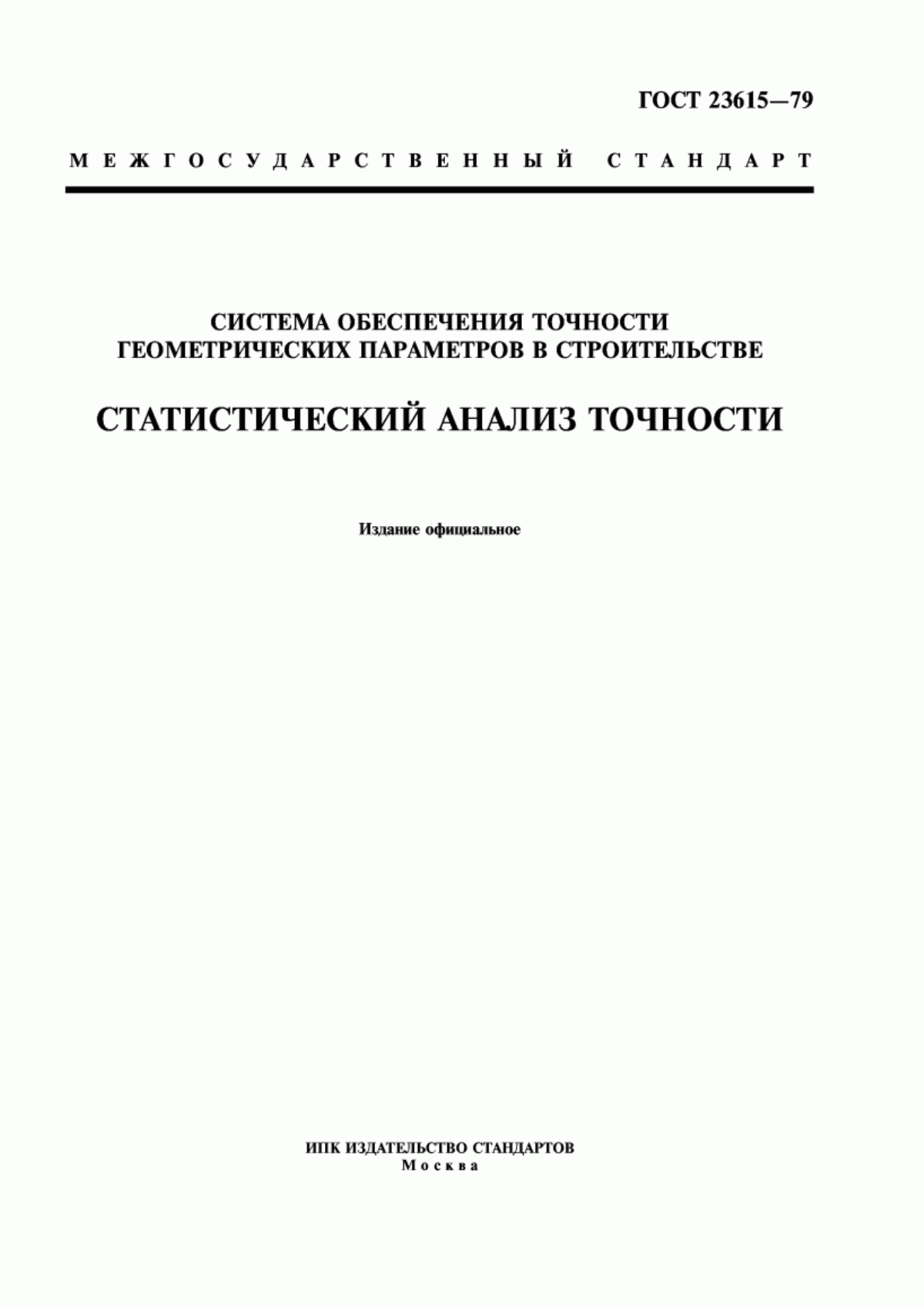 ГОСТ 23615—79

МЕЖГОСУДАРСТВЕННЫЙ СТАНДАРТ

СИСТЕМА ОБЕСПЕЧЕНИЯ ТОЧНОСТИ ГЕОМЕТРИЧЕСКИХ ПАРАМЕТРОВ В СТРОИТЕЛЬСТВЕ

СТАТИСТИЧЕСКИЙ АНАЛИЗ ТОЧНОСТИ

Издание официальное

ИПК ИЗДАТЕЛЬСТВО СТАНДАРТОВ
Москва